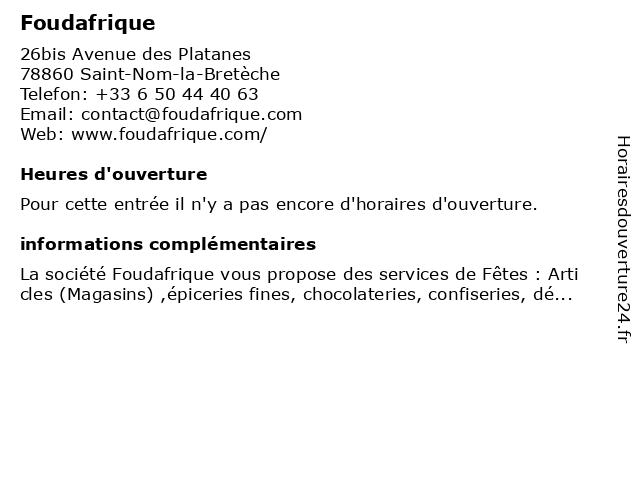 Foudafrique

26bis Avenue des Platanes
78860 Saint-Nom-la-Bretèche
Telefon: +33 6 50 44 40 63
Email: contact@foudafrique.com
Web: www.foudafrique.com/

Heures d'ouverture

Pour cette entrée il n'y a pas encore d'horaires d'ouverture.

informations complémentaires

La société Foudafrique vous propose des services de Fêtes : Articles (Magasins) ,épiceries fines, chocolateries, confiseries, dé...

Horairesdouverture24.fr